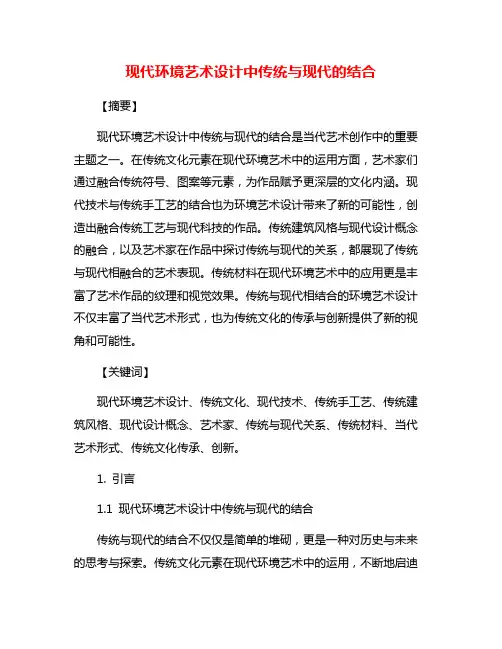 现代环境艺术设计中传统与现代的结合

【摘要】

现代环境艺术设计中传统与现代的结合是当代艺术创作中的重要主题之一。在传统文化元素在现代环境艺术中的运用方面，艺术家们通过融合传统符号、图案等元素，为作品赋予更深层的文化内涵。现代技术与传统手工艺的结合也为环境艺术设计带来了新的可能性，创造出融合传统工艺与现代科技的作品。传统建筑风格与现代设计概念的融合，以及艺术家在作品中探讨传统与现代的关系，都展现了传统与现代相融合的艺术表现。传统材料在现代环境艺术中的应用更是丰富了艺术作品的纹理和视觉效果。传统与现代相结合的环境艺术设计不仅丰富了当代艺术形式，也为传统文化的传承与创新提供了新的视角和可能性。

【关键词】

现代环境艺术设计、传统文化、现代技术、传统手工艺、传统建筑风格、现代设计概念、艺术家、传统与现代关系、传统材料、当代艺术形式、传统文化传承、创新。

1. 引言

1.1 现代环境艺术设计中传统与现代的结合

传统与现代的结合不仅仅是简单的堆砌，更是一种对历史与未来的思考与探索。传统文化元素在现代环境艺术中的运用，不断地启迪